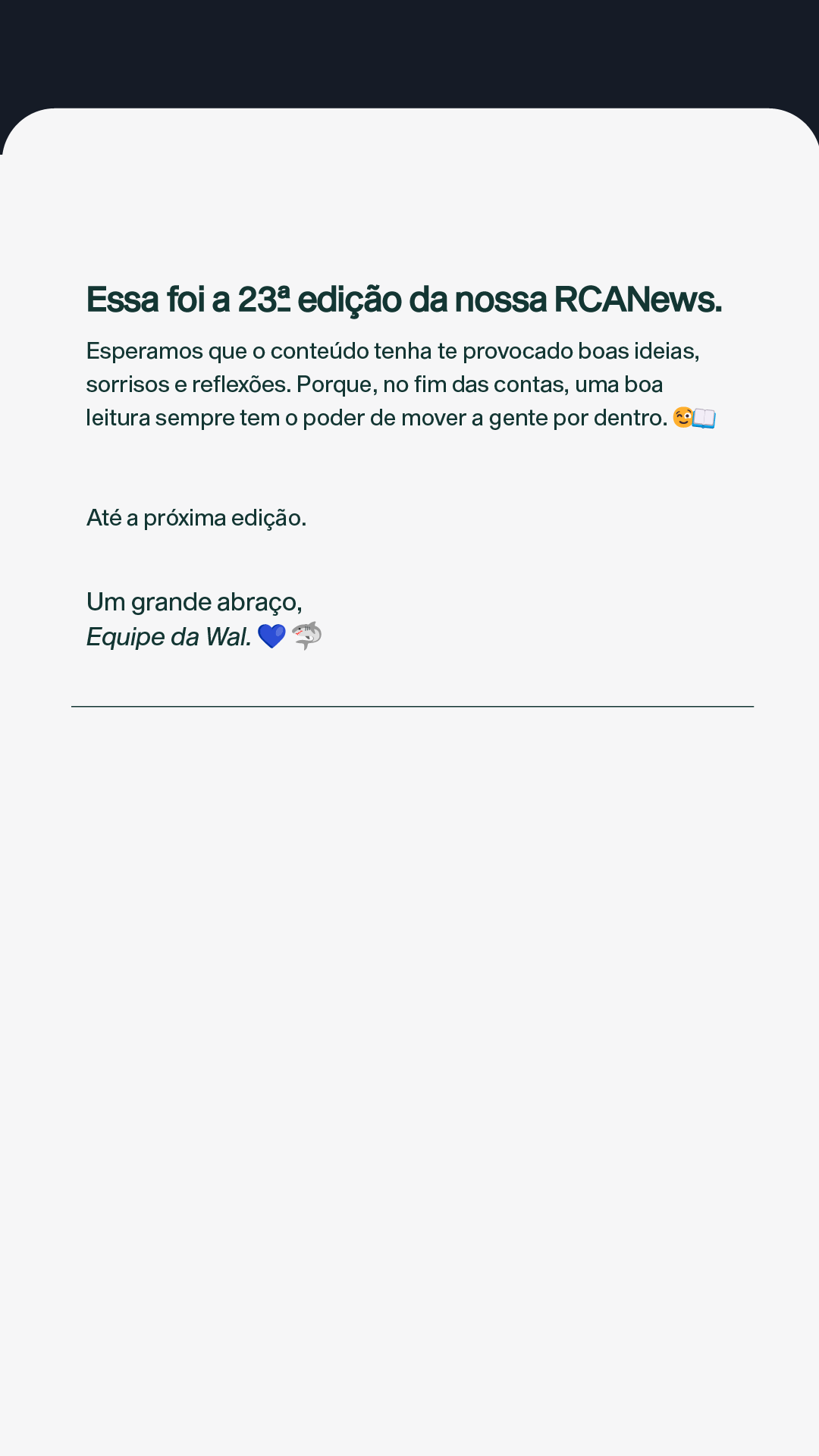 Essa foi a 23ª edição da nossa RCANews.

Esperamos que o conteúdo tenha te provocado boas ideias, sorrisos e reflexões. Porque, no fim das contas, uma boa leitura sempre tem o poder de mover a gente por dentro. 🥹📖

Até a próxima edição.

Um grande abraço,
Equipe da Wal. 💙 🦈